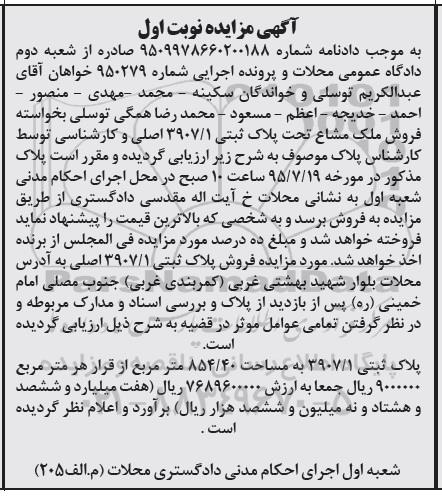 آگهی مزایده نوبت اول

به موجب دادنامه شماره ۹۵۰۹۹۷۸۶۶۰۲۰۰۱۸۸ صادره از شعبه دوم دادگاه عمومی محلات و پرونده اجرایی شماره ۹۵۰۲۷۹ خواهان آقای عبدالکریم توسلی و خواندگان سکینه - محمد -مهدی - منصور - احمد - خدیجه - اعظم - مسعود - محمد رضا همگی توسلی بخواسته فروش ملک مشاع تحت پلاک ثبتی ۳۹۰۷/۱ اصلی و کارشناسی توسط کارشناس پلاک موصوف به شرح زیر ارزیابی گردیده و مقرر است پلاک مذکور در مورخه ۹۵/۷/۱۹ ساعت ۱۰ صبح در محل اجرای احکام مدنی شعبه اول به نشانی محلات خ آیت اله مقدسی دادگستری از طریق مزایده به فروش برسد و به شخصی که بالاترین قیمت را پیشنهاد نماید فروخته خواهد شد و مبلغ ده درصد مورد مزایده فی المجلس از برنده اخذ خواهد شد. مورد مزایده فروش پلاک ثبتی ۳۹۰۷/۱ اصلی به آدرس محلات بلوار شهید بهشتی غربی (کمربندی غربی) جنوب مصلی امام خمینی (ره) پس از بازدید از پلاک و بررسی اسناد و مدارک مربوطه و در نظر گرفتن تمامی عوامل موثر در قضیه به شرح ذیل ارزیابی گردیده است.

پلاک ثبتی ۳۹۰۷/۱ به مساحت ۸۵۴/۴۰ متر مربع از قرار هر متر مربع ۹۰۰۰۰۰۰ ریال جمعا به ارزش ۷۶۸۹۶۰۰۰۰۰ ریال (هفت میلیارد و ششصد و هشتاد و نه میلیون و ششصد هزار ریال) برآورد و اعلام نظر گردیده است .

شعبه اول اجرای احکام مدنی دادگستری محلات (م.الف۲۰۵)